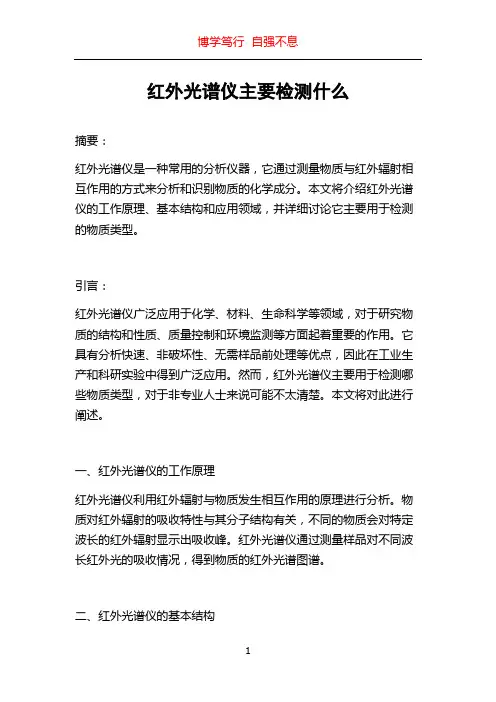 博学笃行 自强不息

红外光谱仪主要检测什么

摘要：

红外光谱仪是一种常用的分析仪器，它通过测量物质与红外辐射相互作用的方式来分析和识别物质的化学成分。本文将介绍红外光谱仪的工作原理、基本结构和应用领域，并详细讨论它主要用于检测的物质类型。

引言：

红外光谱仪广泛应用于化学、材料、生命科学等领域，对于研究物质的结构和性质、质量控制和环境监测等方面起着重要的作用。它具有分析快速、非破坏性、无需样品前处理等优点，因此在工业生产和科研实验中得到广泛应用。然而，红外光谱仪主要用于检测哪些物质类型，对于非专业人士来说可能不太清楚。本文将对此进行阐述。

一、红外光谱仪的工作原理

红外光谱仪利用红外辐射与物质发生相互作用的原理进行分析。物质对红外辐射的吸收特性与其分子结构有关，不同的物质会对特定波长的红外辐射显示出吸收峰。红外光谱仪通过测量样品对不同波长红外光的吸收情况，得到物质的红外光谱图谱。

二、红外光谱仪的基本结构

1